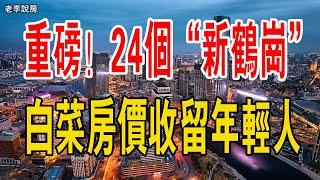 老李說房

重磅！24個“新鶴崗”

白菜房價收留年輕人